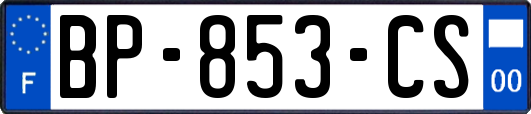 F
BP-853-CS
00